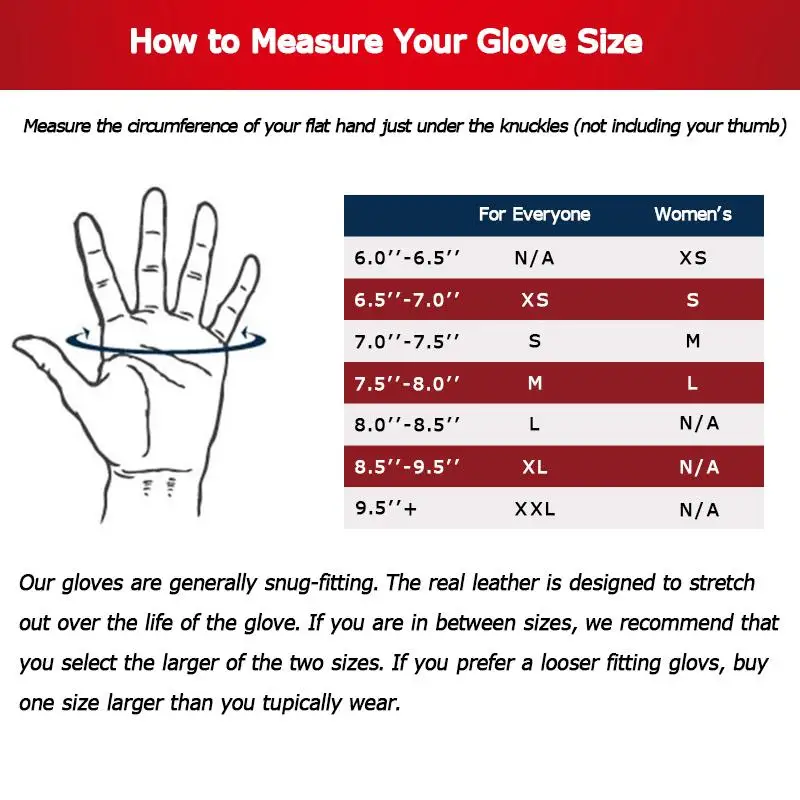 How to Measure Your Glove Size

Measure the circumference of your flat hand just under the knuckles (not including your thumb)

| | For Everyone | Women's |
|---|---|---|
| 6.0''-6.5'' | N/A | XS |
| 6.5''-7.0'' | XS | S |
| 7.0''-7.5'' | S | M |
| 7.5''-8.0'' | M | L |
| 8.0''-8.5'' | L | N/A |
| 8.5''-9.5'' | XL | N/A |
| 9.5''+ | XXL | N/A |

Our gloves are generally snug-fitting. The real leather is designed to stretch out over the life of the glove. If you are in between sizes, we recommend that you select the larger of the two sizes. If you prefer a looser fitting glovs, buy one size larger than you tupically wear.